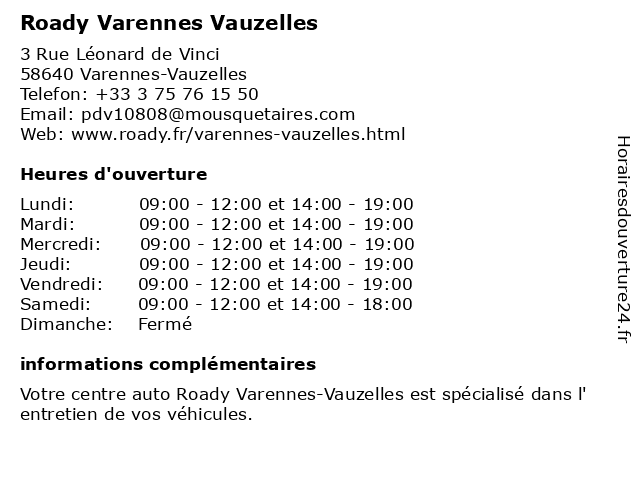 Roady Varennes Vauzelles

3 Rue Léonard de Vinci
58640 Varennes-Vauzelles
Telefon: +33 3 75 76 15 50
Email: pdv10808@mousquetaires.com
Web: www.roady.fr/varennes-vauzelles.html

Heures d'ouverture

| | |
|---|---|
| Lundi: | 09:00 - 12:00 et 14:00 - 19:00 |
| Mardi: | 09:00 - 12:00 et 14:00 - 19:00 |
| Mercredi: | 09:00 - 12:00 et 14:00 - 19:00 |
| Jeudi: | 09:00 - 12:00 et 14:00 - 19:00 |
| Vendredi: | 09:00 - 12:00 et 14:00 - 19:00 |
| Samedi: | 09:00 - 12:00 et 14:00 - 18:00 |
| Dimanche: | Fermé |

informations complémentaires

Votre centre auto Roady Varennes-Vauzelles est spécialisé dans l' entretien de vos véhicules.

Horairesdouverture24.fr